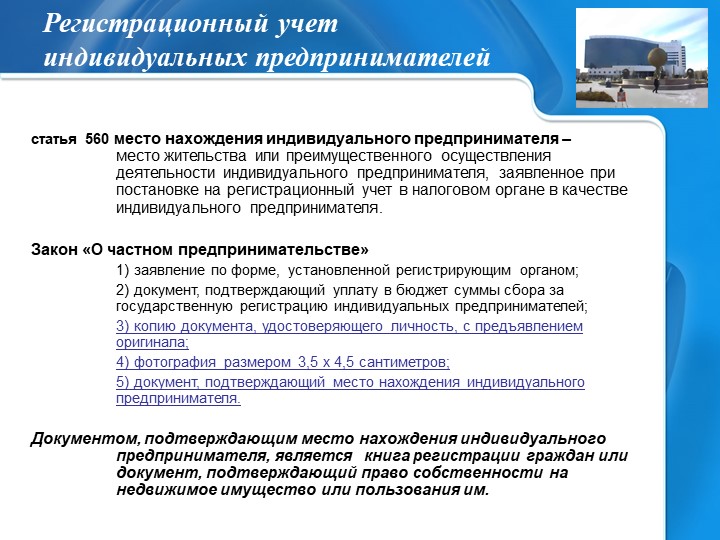 Регистрационный учет индивидуальных предпринимателей

статья 560 место нахождения индивидуального предпринимателя – место жительства или преимущественного осуществления деятельности индивидуального предпринимателя, заявленное при постановке на регистрационный учет в налоговом органе в качестве индивидуального предпринимателя.

Закон «О частном предпринимательстве»

1) заявление по форме, установленной регистрирующим органом;

2) документ, подтверждающий уплату в бюджет суммы сбора за государственную регистрацию индивидуальных предпринимателей;

3) копию документа, удостоверяющего личность, с предъявлением оригинала;

4) фотография размером 3,5 х 4,5 сантиметров;

5) документ, подтверждающий место нахождения индивидуального предпринимателя.

Документом, подтверждающим место нахождения индивидуального предпринимателя, является книга регистрации граждан или документ, подтверждающий право собственности на недвижимое имущество или пользования им.